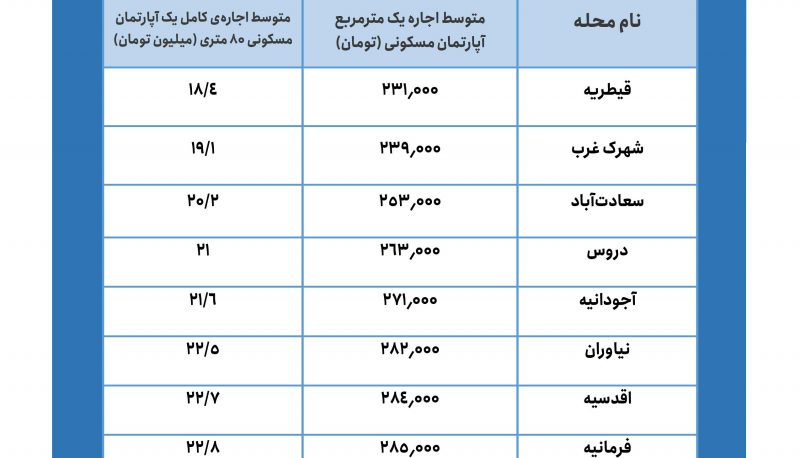 | نام محله | متوسط اجاره یک مترمربع آپارتمان مسکونی (تومان) | متوسط اجاره‌ی کامل یک آپارتمان مسکونی ۸۰ متری (میلیون تومان) |
|---|---|---|
| قیطریه | ۲۳۱,۰۰۰ | ۱۸/۴ |
| شهرک غرب | ۲۳۹,۰۰۰ | ۱۹/۱ |
| سعادت‌آباد | ۲۵۳,۰۰۰ | ۲۰/۲ |
| دروس | ۲۶۳,۰۰۰ | ۲۱ |
| آجودانیه | ۲۷۱,۰۰۰ | ۲۱/۶ |
| نیاوران | ۲۸۲,۰۰۰ | ۲۲/۵ |
| اقدسیه | ۲۸۴,۰۰۰ | ۲۲/۷ |
| فرمانیه | ۲۸۵,۰۰۰ | ۲۲/۸ |